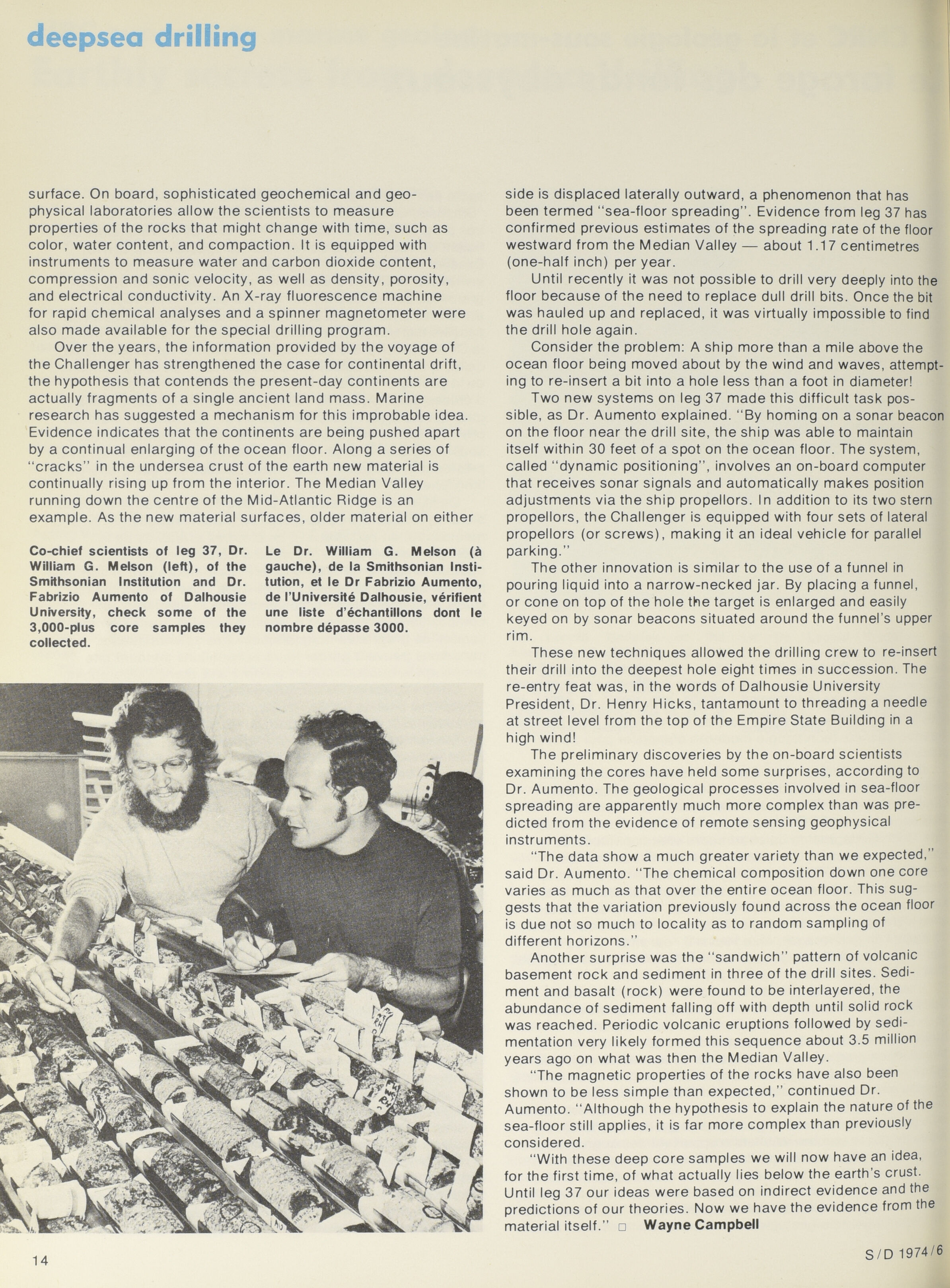 deepsea drilling

surface. On board, sophisticated geochemical and geophysical laboratories allow the scientists to measure properties of the rocks that might change with time, such as color, water content, and compaction. It is equipped with instruments to measure water and carbon dioxide content, compression and sonic velocity, as well as density, porosity, and electrical conductivity. An X-ray fluorescence machine for rapid chemical analyses and a spinner magnetometer were also made available for the special drilling program.

Over the years, the information provided by the voyage of the Challenger has strengthened the case for continental drift, the hypothesis that contends the present-day continents are actually fragments of a single ancient land mass. Marine research has suggested a mechanism for this improbable idea. Evidence indicates that the continents are being pushed apart by a continual enlarging of the ocean floor. Along a series of "cracks" in the undersea crust of the earth new material is continually rising up from the interior. The Median Valley running down the centre of the Mid-Atlantic Ridge is an example. As the new material surfaces, older material on either

Co-chief scientists of leg 37, Dr. William G. Melson (left), of the Smithsonian Institution and Dr. Fabrizio Aumento of Dalhousie University, check some of the 3,000-plus core samples they collected.

Le Dr. William G. Melson (à gauche), de la Smithsonian Institution, et le Dr Fabrizio Aumento, de l'Université Dalhousie, vérifient une liste d'échantillons dont le nombre dépasse 3000.

side is displaced laterally outward, a phenomenon that has been termed "sea-floor spreading". Evidence from leg 37 has confirmed previous estimates of the spreading rate of the floor westward from the Median Valley — about 1.17 centimetres (one-half inch) per year.

Until recently it was not possible to drill very deeply into the floor because of the need to replace dull drill bits. Once the bit was hauled up and replaced, it was virtually impossible to find the drill hole again.

Consider the problem: A ship more than a mile above the ocean floor being moved about by the wind and waves, attempting to re-insert a bit into a hole less than a foot in diameter!

Two new systems on leg 37 made this difficult task possible, as Dr. Aumento explained. "By homing on a sonar beacon on the floor near the drill site, the ship was able to maintain itself within 30 feet of a spot on the ocean floor. The system, called "dynamic positioning", involves an on-board computer that receives sonar signals and automatically makes position adjustments via the ship propellors. In addition to its two stern propellors, the Challenger is equipped with four sets of lateral propellors (or screws), making it an ideal vehicle for parallel parking."

The other innovation is similar to the use of a funnel in pouring liquid into a narrow-necked jar. By placing a funnel, or cone on top of the hole the target is enlarged and easily keyed on by sonar beacons situated around the funnel's upper rim.

These new techniques allowed the drilling crew to re-insert their drill into the deepest hole eight times in succession. The re-entry feat was, in the words of Dalhousie University President, Dr. Henry Hicks, tantamount to threading a needle at street level from the top of the Empire State Building in a high wind!

The preliminary discoveries by the on-board scientists examining the cores have held some surprises, according to Dr. Aumento. The geological processes involved in sea-floor spreading are apparently much more complex than was predicted from the evidence of remote sensing geophysical instruments.

"The data show a much greater variety than we expected," said Dr. Aumento. "The chemical composition down one core varies as much as that over the entire ocean floor. This suggests that the variation previously found across the ocean floor is due not so much to locality as to random sampling of different horizons."

Another surprise was the "sandwich" pattern of volcanic basement rock and sediment in three of the drill sites. Sediment and basalt (rock) were found to be interlayered, the abundance of sediment falling off with depth until solid rock was reached. Periodic volcanic eruptions followed by sedimentation very likely formed this sequence about 3.5 million years ago on what was then the Median Valley.

"The magnetic properties of the rocks have also been shown to be less simple than expected," continued Dr. Aumento. "Although the hypothesis to explain the nature of the sea-floor still applies, it is far more complex than previously considered.

"With these deep core samples we will now have an idea, for the first time, of what actually lies below the earth's crust. Until leg 37 our ideas were based on indirect evidence and the predictions of our theories. Now we have the evidence from the material itself." □ Wayne Campbell

14

S/D 1974/6